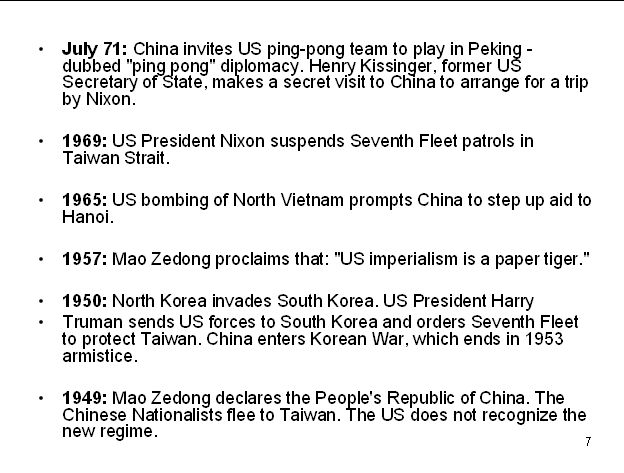 • July 71: China invites US ping-pong team to play in Peking - dubbed "ping pong" diplomacy. Henry Kissinger, former US Secretary of State, makes a secret visit to China to arrange for a trip by Nixon.

• 1969: US President Nixon suspends Seventh Fleet patrols in Taiwan Strait.

• 1965: US bombing of North Vietnam prompts China to step up aid to Hanoi.

• 1957: Mao Zedong proclaims that: "US imperialism is a paper tiger."

• 1950: North Korea invades South Korea. US President Harry

• Truman sends US forces to South Korea and orders Seventh Fleet to protect Taiwan. China enters Korean War, which ends in 1953 armistice.

• 1949: Mao Zedong declares the People's Republic of China. The Chinese Nationalists flee to Taiwan. The US does not recognize the new regime.

7